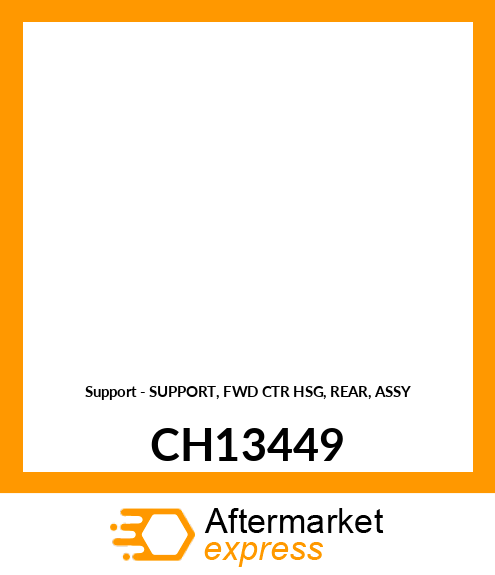 Support - SUPPORT, FWD CTR HSG, REAR, ASSY

CH13449

Aftermarket
express